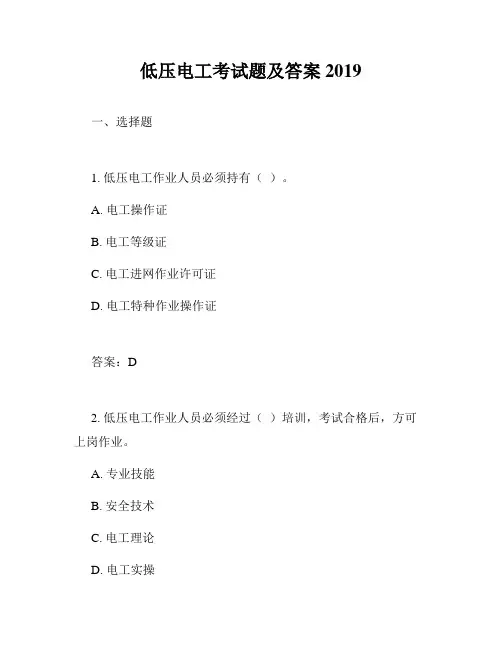 低压电工考试题及答案 2019

一、选择题

1. 低压电工作业人员必须持有（ ）。

A. 电工操作证

B. 电工等级证

C. 电工进网作业许可证

D. 电工特种作业操作证

答案：D

2. 低压电工作业人员必须经过（ ）培训，考试合格后，方可上岗作业。

A. 专业技能

B. 安全技术

C. 电工理论

D. 电工实操